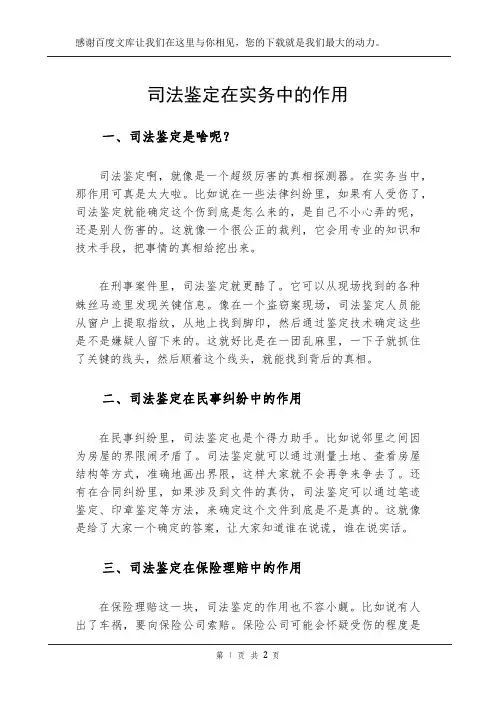 感谢百度文库让我们在这里与你相见，您的下载就是我们最大的动力。

司法鉴定在实务中的作用

一、司法鉴定是啥呢？

司法鉴定啊，就像是一个超级厉害的真相探测器。在实务当中，那作用可真是太大啦。比如说在一些法律纠纷里，如果有人受伤了，司法鉴定就能确定这个伤到底是怎么来的，是自己不小心弄的呢，还是别人伤害的。这就像一个很公正的裁判，它会用专业的知识和技术手段，把事情的真相给挖出来。

在刑事案件里，司法鉴定就更酷了。它可以从现场找到的各种蛛丝马迹里发现关键信息。像在一个盗窃案现场，司法鉴定人员能从窗户上提取指纹，从地上找到脚印，然后通过鉴定技术确定这些是不是嫌疑人留下来的。这就好比是在一团乱麻里，一下子就抓住了关键的线头，然后顺着这个线头，就能找到背后的真相。

二、司法鉴定在民事纠纷中的作用

在民事纠纷里，司法鉴定也是个得力助手。比如说邻里之间因为房屋的界限闹矛盾了。司法鉴定就可以通过测量土地、查看房屋结构等方式，准确地画出界限，这样大家就不会再争来争去了。还有在合同纠纷里，如果涉及到文件的真伪，司法鉴定可以通过笔迹鉴定、印章鉴定等方法，来确定这个文件到底是不是真的。这就像是给了大家一个确定的答案，让大家知道谁在说谎，谁在说实话。

三、司法鉴定在保险理赔中的作用

在保险理赔这一块，司法鉴定的作用也不容小觑。比如说有人出了车祸，要向保险公司索赔。保险公司可能会怀疑受伤的程度是

第 1 页 共 2 页